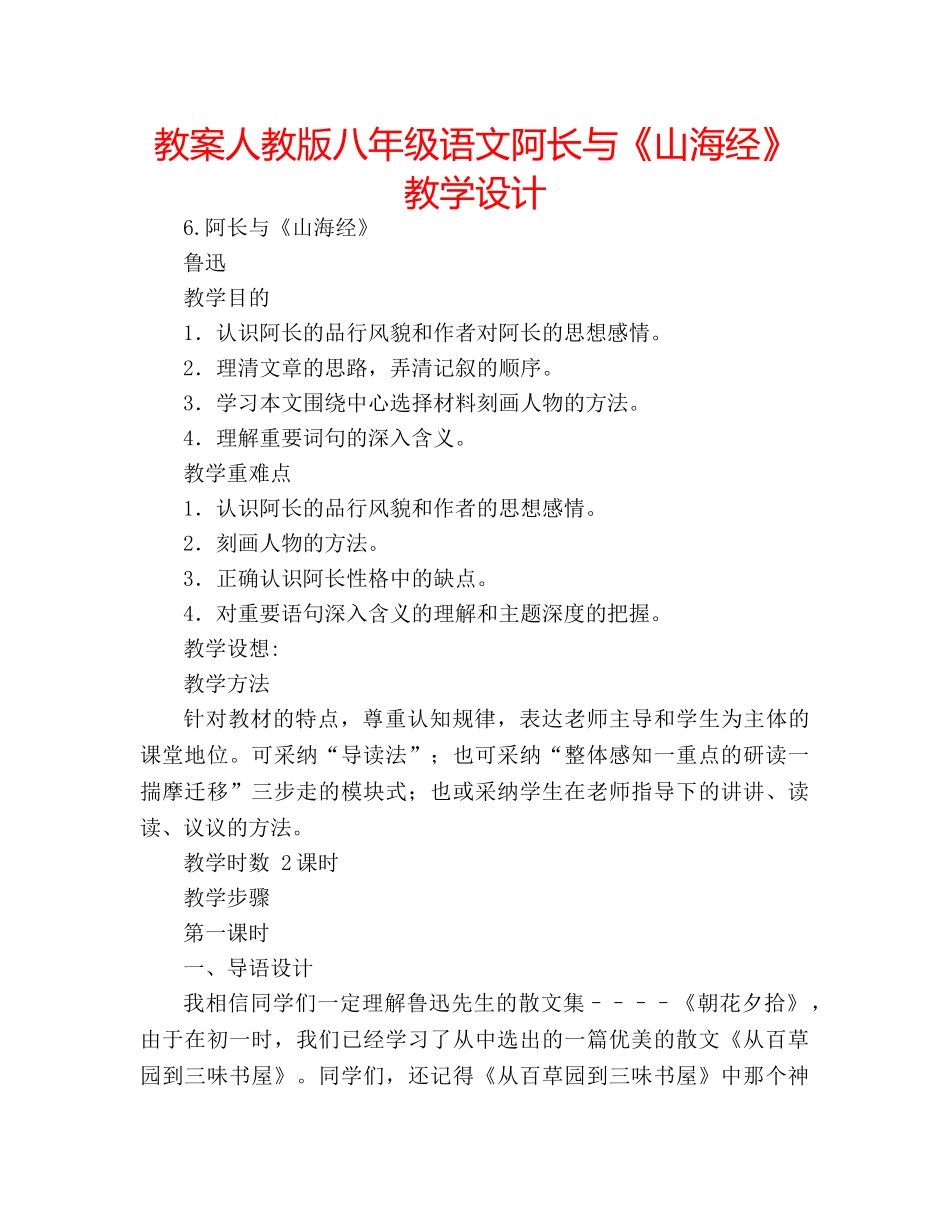 教案人教版八年级语文阿长与《山海经》教学设计

6.阿长与《山海经》

鲁迅

教学目的

1．认识阿长的品行风貌和作者对阿长的思想感情。

2．理清文章的思路，弄清记叙的顺序。

3．学习本文围绕中心选择材料刻画人物的方法。

4．理解重要词句的深入含义。

教学重难点

1．认识阿长的品行风貌和作者的思想感情。

2．刻画人物的方法。

3．正确认识阿长性格中的缺点。

4．对重要语句深入含义的理解和主题深度的把握。

教学设想:

教学方法

针对教材的特点，尊重认知规律，表达老师主导和学生为主体的课堂地位。可采纳“导读法”；也可采纳“整体感知一重点的研读一揣摩迁移”三步走的模块式；也或采纳学生在老师指导下的讲讲、读读、议议的方法。

教学时数 2课时

教学步骤

第一课时

一、导语设计

我相信同学们一定理解鲁迅先生的散文集－－－－《朝花夕拾》，由于在初一时，我们已经学习了从中选出的一篇优美的散文《从百草园到三味书屋》。同学们，还记得《从百草园到三味书屋》中那个神